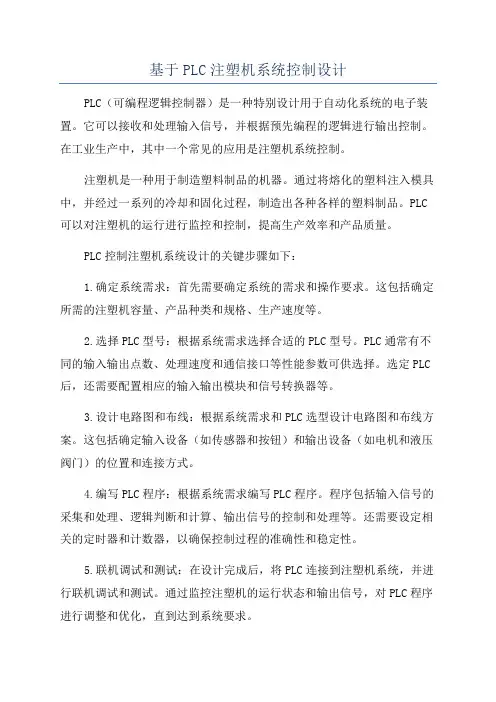 基于PLC注塑机系统控制设计

PLC（可编程逻辑控制器）是一种特别设计用于自动化系统的电子装置。它可以接收和处理输入信号，并根据预先编程的逻辑进行输出控制。在工业生产中，其中一个常见的应用是注塑机系统控制。

注塑机是一种用于制造塑料制品的机器。通过将熔化的塑料注入模具中，并经过一系列的冷却和固化过程，制造出各种各样的塑料制品。PLC可以对注塑机的运行进行监控和控制，提高生产效率和产品质量。

PLC控制注塑机系统设计的关键步骤如下：

1.确定系统需求：首先需要确定系统的需求和操作要求。这包括确定所需的注塑机容量、产品种类和规格、生产速度等。

2.选择PLC型号：根据系统需求选择合适的PLC型号。PLC通常有不同的输入输出点数、处理速度和通信接口等性能参数可供选择。选定PLC后，还需要配置相应的输入输出模块和信号转换器等。

3.设计电路图和布线：根据系统需求和PLC选型设计电路图和布线方案。这包括确定输入设备（如传感器和按钮）和输出设备（如电机和液压阀门）的位置和连接方式。

4.编写PLC程序：根据系统需求编写PLC程序。程序包括输入信号的采集和处理、逻辑判断和计算、输出信号的控制和处理等。还需要设定相关的定时器和计数器，以确保控制过程的准确性和稳定性。

5.联机调试和测试：在设计完成后，将PLC连接到注塑机系统，并进行联机调试和测试。通过监控注塑机的运行状态和输出信号，对PLC程序进行调整和优化，直到达到系统要求。